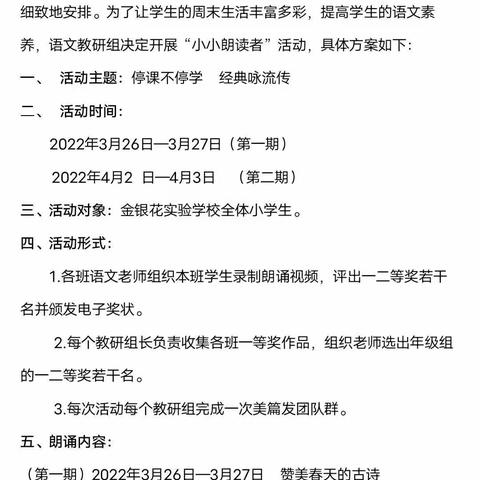 细致地安排。为了让学生的周末生活丰富多彩，提高学生的语文素养，语文教研组决定开展“小小朗读者”活动，具体方案如下：

一、 活动主题：停课不停学 经典咏流传

二、 活动时间：

2022年3月26日—3月27日（第一期）

2022年4月2 日—4月3日 （第二期）

三、活动对象：金银花实验学校全体小学生。

四、活动形式：

1.各班语文老师组织本班学生录制朗诵视频，评出一二等奖若干名并颁发电子奖状。

2.每个教研组长负责收集各班一等奖作品，组织老师选出年级组的一二等奖若干名。

3.每次活动每个教研组完成一次美篇发团队群。

五、朗诵内容：

（第一期）2022年3月26日—3月27日 赞美春天的古诗